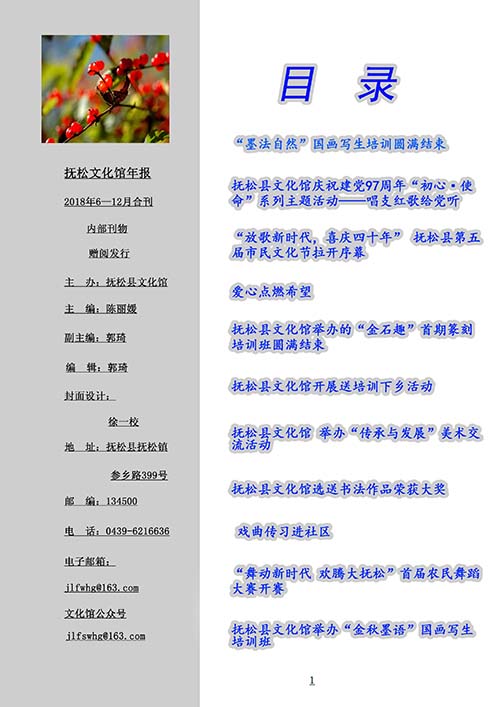 抚松文化馆年报

2018年6—12月合刊

内部刊物

赠阅发行

主　办：抚松县文化馆

主　编：陈丽媛

副主编：郭琦

编　辑：郭琦

封面设计：

徐一校

地　址：抚松县抚松镇

参乡路399号

邮　编：134500

电　话：0439-6216636

电子邮箱：

jlfwhg@163.com

文化馆公众号

jlfswhg@163.com

目　录

“墨法自然”国画写生培训圆满结束

抚松县文化馆庆祝建党97周年“初心·使命”系列主题活动——唱支红歌给党听

“放歌新时代，喜庆四十年” 抚松县第五届市民文化节拉开序幕

爱心点燃希望

抚松县文化馆举办的“金石趣”首期篆刻培训班圆满结束

抚松县文化馆开展送培训下乡活动

抚松县文化馆 举办“传承与发展”美术交流活动

抚松县文化馆选送书法作品荣获大奖

戏曲传习进社区

“舞动新时代 欢腾大抚松”首届农民舞蹈大赛开赛

抚松县文化馆举办“金秋墨语”国画写生培训班

1